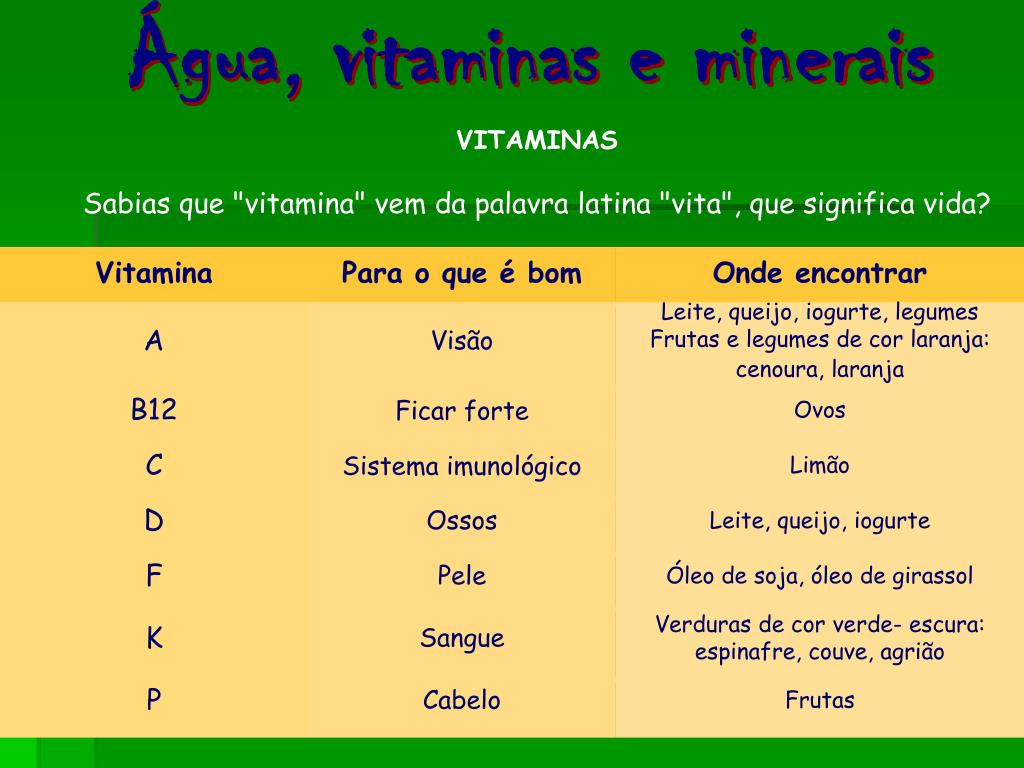 Água, vitaminas e minerais

VITAMINAS

Sabias que "vitamina" vem da palavra latina "vita", que significa vida?

| Vitamina | Para o que é bom | Onde encontrar |
|---|---|---|
| A | Visão | Leite, queijo, iogurte, legumes Frutas e legumes de cor laranja: cenoura, laranja |
| B12 | Ficar forte | Ovos |
| C | Sistema imunológico | Limão |
| D | Ossos | Leite, queijo, iogurte |
| F | Pele | Óleo de soja, óleo de girassol |
| K | Sangue | Verduras de cor verde- escura: espinafre, couve, agrião |
| P | Cabelo | Frutas |